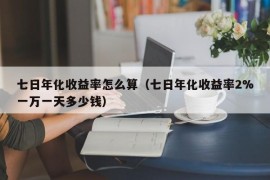 七日年化收益率怎么算（七日年化收益率2%一万一天多少钱）